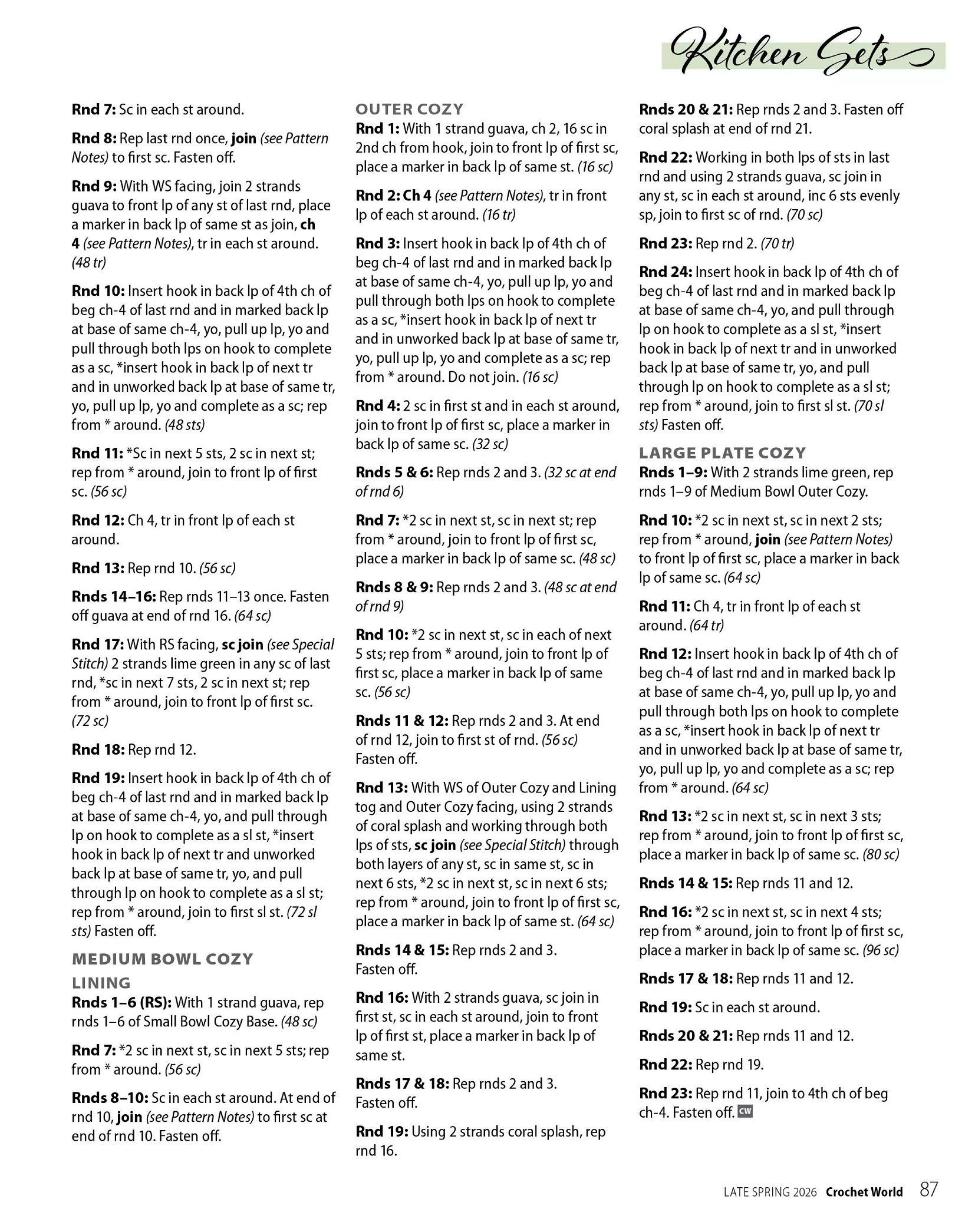 Kitchen Sets

Rnd 7: Sc in each st around.

Rnd 8: Rep last rnd once, join (see Pattern Notes) to first sc. Fasten off.

Rnd 9: With WS facing, join 2 strands guava to front lp of any st of last rnd, place a marker in back lp of same st as join, ch 4 (see Pattern Notes), tr in each st around. (48 tr)

Rnd 10: Insert hook in back lp of 4th ch of beg ch-4 of last rnd and in marked back lp at base of same ch-4, yo, pull up lp, yo and pull through both lps on hook to complete as a sc, *insert hook in back lp of next tr and in unworked back lp at base of same tr, yo, pull up lp, yo and complete as a sc; rep from * around. (48 sts)

Rnd 11: *Sc in next 5 sts, 2 sc in next st; rep from * around, join to front lp of first sc. (56 sc)

Rnd 12: Ch 4, tr in front lp of each st around.

Rnd 13: Rep rnd 10. (56 sc)

Rnds 14–16: Rep rnds 11–13 once. Fasten off guava at end of rnd 16. (64 sc)

Rnd 17: With RS facing, sc join (see Special Stitch) 2 strands lime green in any sc of last rnd, *sc in next 7 sts, 2 sc in next st; rep from * around, join to front lp of first sc. (72 sc)

Rnd 18: Rep rnd 12.

Rnd 19: Insert hook in back lp of 4th ch of beg ch-4 of last rnd and in marked back lp at base of same ch-4, yo, and pull through lp on hook to complete as a sl st, *insert hook in back lp of next tr and unworked back lp at base of same tr, yo, and pull through lp on hook to complete as a sl st; rep from * around, join to first sl st. (72 sl sts) Fasten off.

MEDIUM BOWL COZY

LINING

Rnds 1–6 (RS): With 1 strand guava, rep rnds 1–6 of Small Bowl Cozy Base. (48 sc)

Rnd 7: *2 sc in next st, sc in next 5 sts; rep from * around. (56 sc)

Rnds 8–10: Sc in each st around. At end of rnd 10, join (see Pattern Notes) to first sc at end of rnd 10. Fasten off.

OUTER COZY

Rnd 1: With 1 strand guava, ch 2, 16 sc in 2nd ch from hook, join to front lp of first sc, place a marker in back lp of same st. (16 sc)

Rnd 2: Ch 4 (see Pattern Notes), tr in front lp of each st around. (16 tr)

Rnd 3: Insert hook in back lp of 4th ch of beg ch-4 of last rnd and in marked back lp at base of same ch-4, yo, pull up lp, yo and pull through both lps on hook to complete as a sc, *insert hook in back lp of next tr and in unworked back lp at base of same tr, yo, pull up lp, yo and complete as a sc; rep from * around. Do not join. (16 sc)

Rnd 4: 2 sc in first st and in each st around, join to front lp of first sc, place a marker in back lp of same sc. (32 sc)

Rnds 5 & 6: Rep rnds 2 and 3. (32 sc at end of rnd 6)

Rnd 7: *2 sc in next st, sc in next st; rep from * around, join to front lp of first sc, place a marker in back lp of same sc. (48 sc)

Rnds 8 & 9: Rep rnds 2 and 3. (48 sc at end of rnd 9)

Rnd 10: *2 sc in next st, sc in each of next 5 sts; rep from * around, join to front lp of first sc, place a marker in back lp of same sc. (56 sc)

Rnds 11 & 12: Rep rnds 2 and 3. At end of rnd 12, join to first st of rnd. (56 sc) Fasten off.

Rnd 13: With WS of Outer Cozy and Lining tog and Outer Cozy facing, using 2 strands of coral splash and working through both lps of sts, sc join (see Special Stitch) through both layers of any st, sc in same st, sc in next 6 sts, *2 sc in next st, sc in next 6 sts; rep from * around, join to front lp of first sc, place a marker in back lp of same st. (64 sc)

Rnds 14 & 15: Rep rnds 2 and 3. Fasten off.

Rnd 16: With 2 strands guava, sc join in first st, sc in each st around, join to front lp of first st, place a marker in back lp of same st.

Rnds 17 & 18: Rep rnds 2 and 3. Fasten off.

Rnd 19: Using 2 strands coral splash, rep rnd 16.

Rnds 20 & 21: Rep rnds 2 and 3. Fasten off coral splash at end of rnd 21.

Rnd 22: Working in both lps of sts in last rnd and using 2 strands guava, sc join in any st, sc in each st around, inc 6 sts evenly sp, join to first sc of rnd. (70 sc)

Rnd 23: Rep rnd 2. (70 tr)

Rnd 24: Insert hook in back lp of 4th ch of beg ch-4 of last rnd and in marked back lp at base of same ch-4, yo, and pull through lp on hook to complete as a sl st, *insert hook in back lp of next tr and in unworked back lp at base of same tr, yo, and pull through lp on hook to complete as a sl st; rep from * around, join to first sl st. (70 sl sts) Fasten off.

LARGE PLATE COZY

Rnds 1–9: With 2 strands lime green, rep rnds 1–9 of Medium Bowl Outer Cozy.

Rnd 10: *2 sc in next st, sc in next 2 sts; rep from * around, join (see Pattern Notes) to front lp of first sc, place a marker in back lp of same sc. (64 sc)

Rnd 11: Ch 4, tr in front lp of each st around. (64 tr)

Rnd 12: Insert hook in back lp of 4th ch of beg ch-4 of last rnd and in marked back lp at base of same ch-4, yo, pull up lp, yo and pull through both lps on hook to complete as a sc, *insert hook in back lp of next tr and in unworked back lp at base of same tr, yo, pull up lp, yo and complete as a sc; rep from * around. (64 sc)

Rnd 13: *2 sc in next st, sc in next 3 sts; rep from * around, join to front lp of first sc, place a marker in back lp of same sc. (80 sc)

Rnds 14 & 15: Rep rnds 11 and 12.

Rnd 16: *2 sc in next st, sc in next 4 sts; rep from * around, join to front lp of first sc, place a marker in back lp of same sc. (96 sc)

Rnds 17 & 18: Rep rnds 11 and 12.

Rnd 19: Sc in each st around.

Rnds 20 & 21: Rep rnds 11 and 12.

Rnd 22: Rep rnd 19.

Rnd 23: Rep rnd 11, join to 4th ch of beg ch-4. Fasten off. CW

LATE SPRING 2026 Crochet World 87